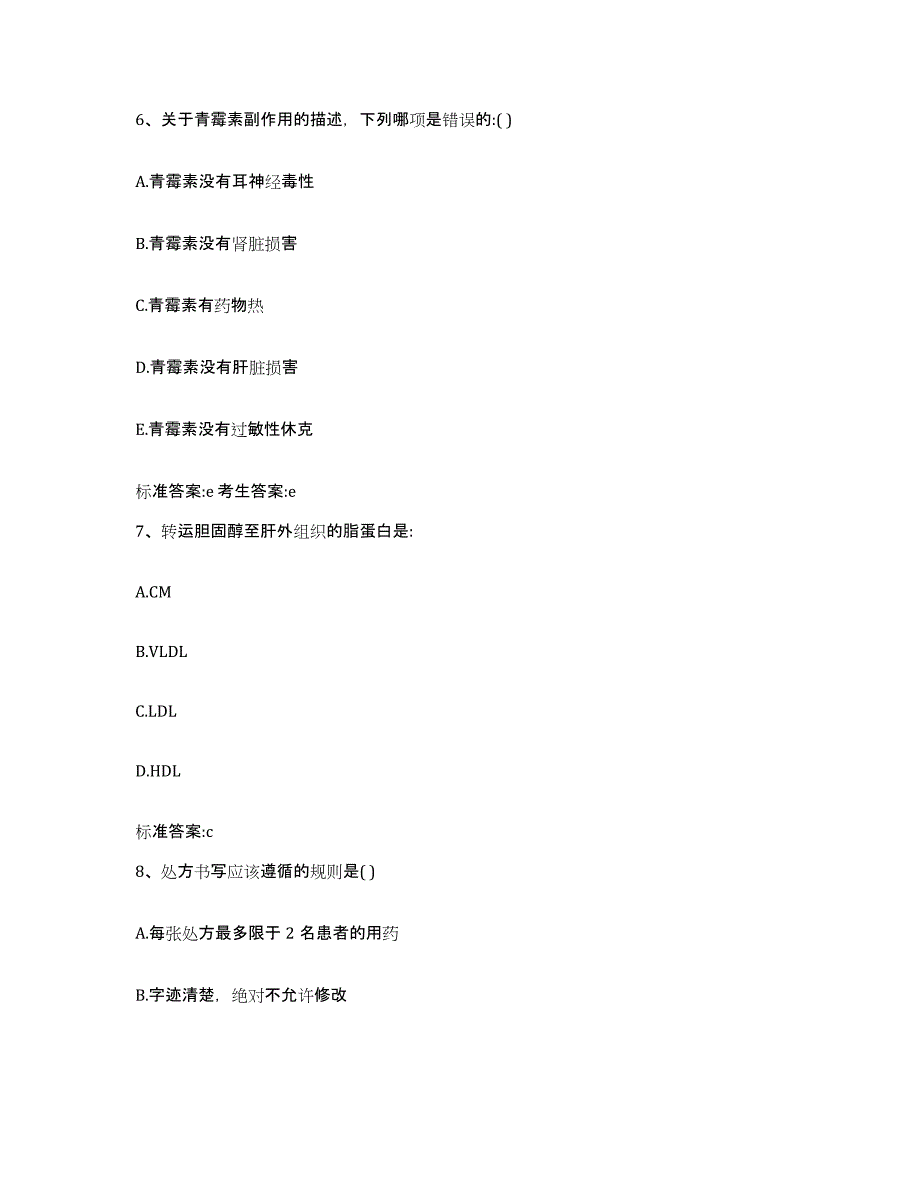 6、关于青霉素副作用的描述，下列哪项是错误的:( )

A.青霉素没有耳神经毒性

B.青霉素没有肾脏损害

C.青霉素有药物热

D.青霉素没有肝脏损害

E.青霉素没有过敏性休克

标准答案:e 考生答案:e

7、转运胆固醇至肝外组织的脂蛋白是:

A.CM

B.VLDL

C.LDL

D.HDL

标准答案:c

8、处方书写应该遵循的规则是( )

A.每张处方最多限于 2 名患者的用药

B.字迹清楚，绝对不允许修改